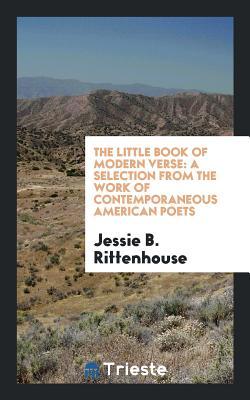 THE LITTLE BOOK OF MODERN VERSE: A SELECTION FROM THE WORK OF CONTEMPORANEOUS AMERICAN POETS

Jessie B. Rittenhouse

Trieste